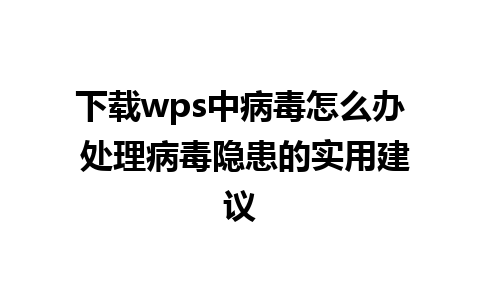 下载wps中病毒怎么办 处理病毒隐患的实用建议